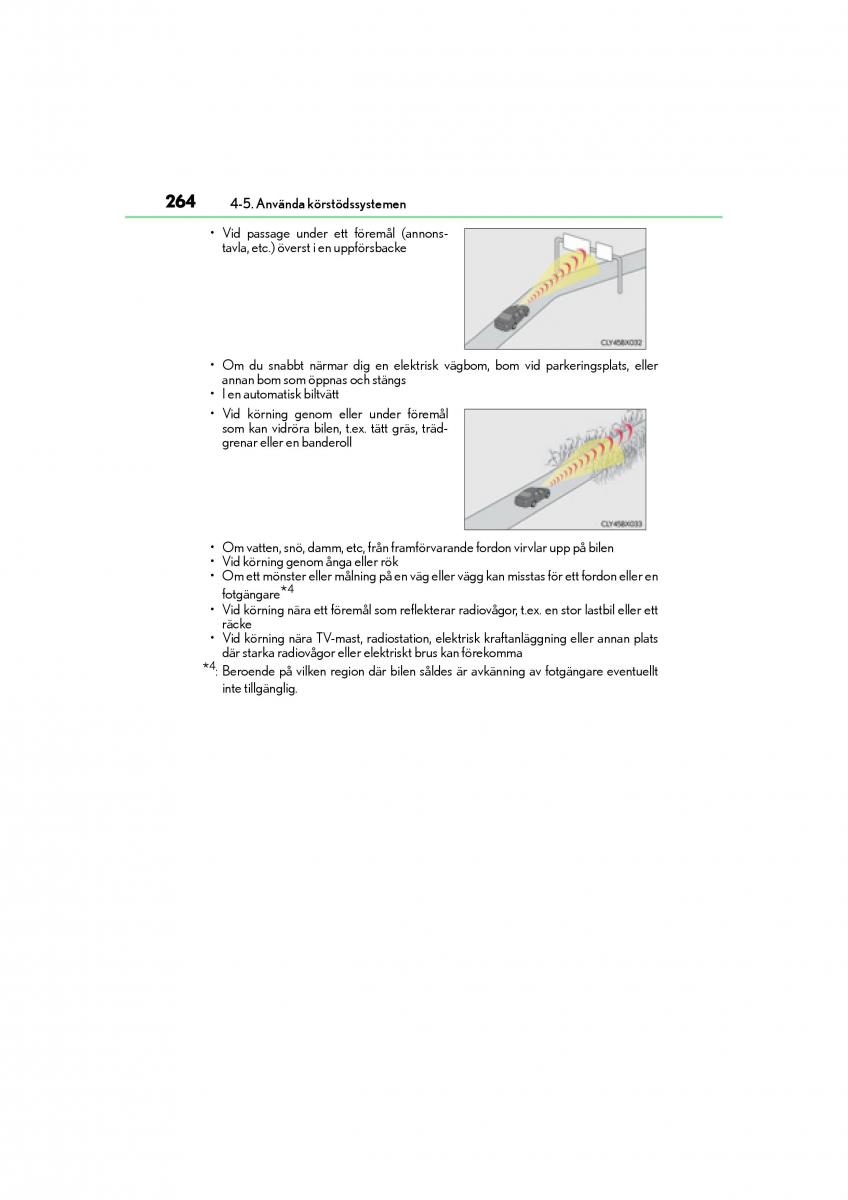 264 4-5. Använda körstödssystemen

• Vid passage under ett föremål (annonstavla, etc.) överst i en uppförsbacke

CLY458X032

• Om du snabbt närmar dig en elektrisk vägbom, bom vid parkeringsplats, eller annan bom som öppnas och stängs
• I en automatisk biltvätt
• Vid körning genom eller under föremål som kan vidröra bilen, t.ex. tätt gräs, trädgrenar eller en banderoll

CLY458X033

• Om vatten, snö, damm, etc, från framförvarande fordon virvlar upp på bilen
• Vid körning genom ånga eller rök
• Om ett mönster eller målning på en väg eller vägg kan misstas för ett fordon eller en fotgängare$^{*4}$
• Vid körning nära ett föremål som reflekterar radiovågor, t.ex. en stor lastbil eller ett räcke
• Vid körning nära TV-mast, radiostation, elektrisk kraftanläggning eller annan plats där starka radiovågor eller elektriskt brus kan förekomma

$^{*4}$: Beroende på vilken region där bilen såldes är avkänning av fotgängare eventuellt inte tillgänglig.